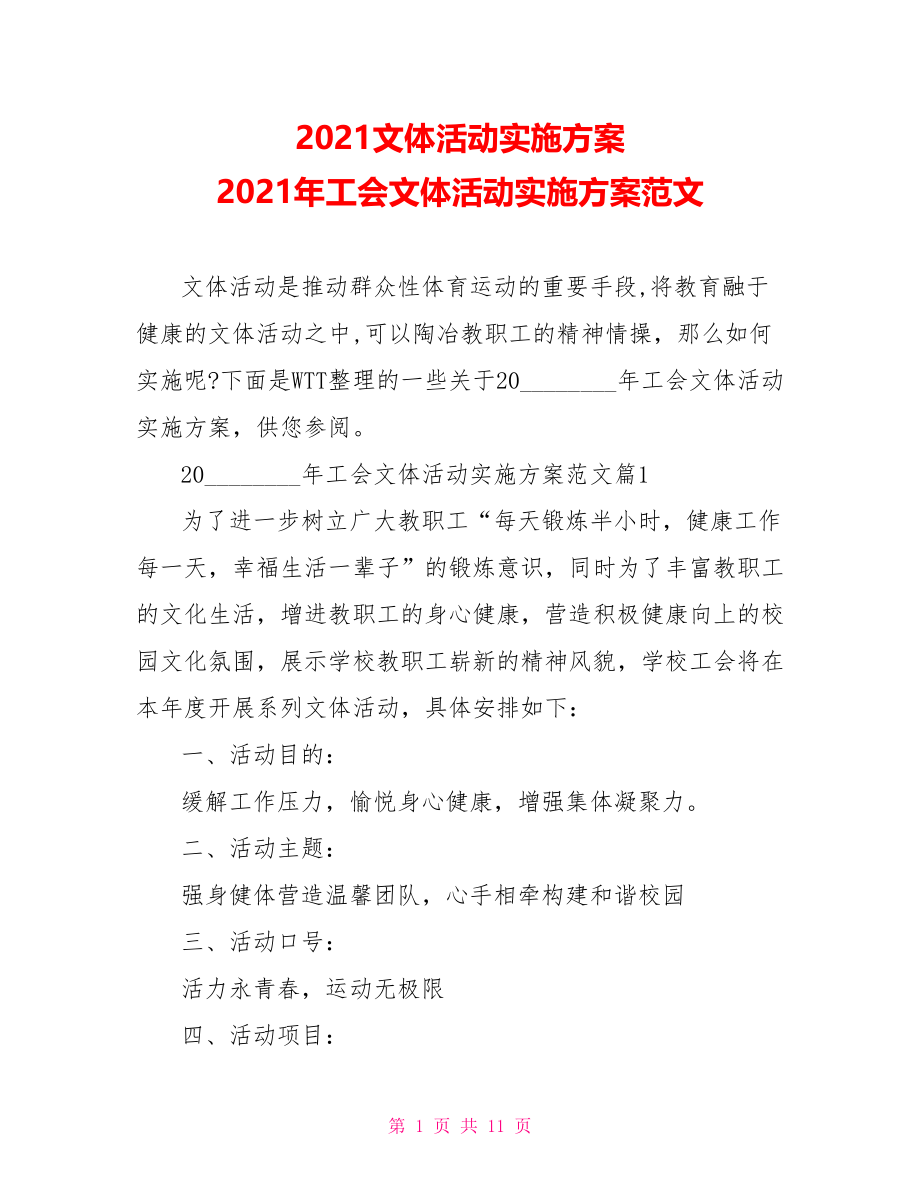 2021文体活动实施方案
2021年工会文体活动实施方案范文

文体活动是推动群众性体育运动的重要手段,将教育融于健康的文体活动之中,可以陶冶教职工的精神情操，那么如何实施呢?下面是WTT整理的一些关于20________年工会文体活动实施方案，供您参阅。

20________年工会文体活动实施方案范文篇1

为了进一步树立广大教职工“每天锻炼半小时，健康工作每一天，幸福生活一辈子”的锻炼意识，同时为了丰富教职工的文化生活，增进教职工的身心健康，营造积极健康向上的校园文化氛围，展示学校教职工崭新的精神风貌，学校工会将在本年度开展系列文体活动，具体安排如下:

一、活动目的:

缓解工作压力，愉悦身心健康，增强集体凝聚力。

二、活动主题:

强身健体营造温馨团队，心手相牵构建和谐校园

三、活动口号:

活力永青春，运动无极限

四、活动项目:

第 1 页 共 11 页